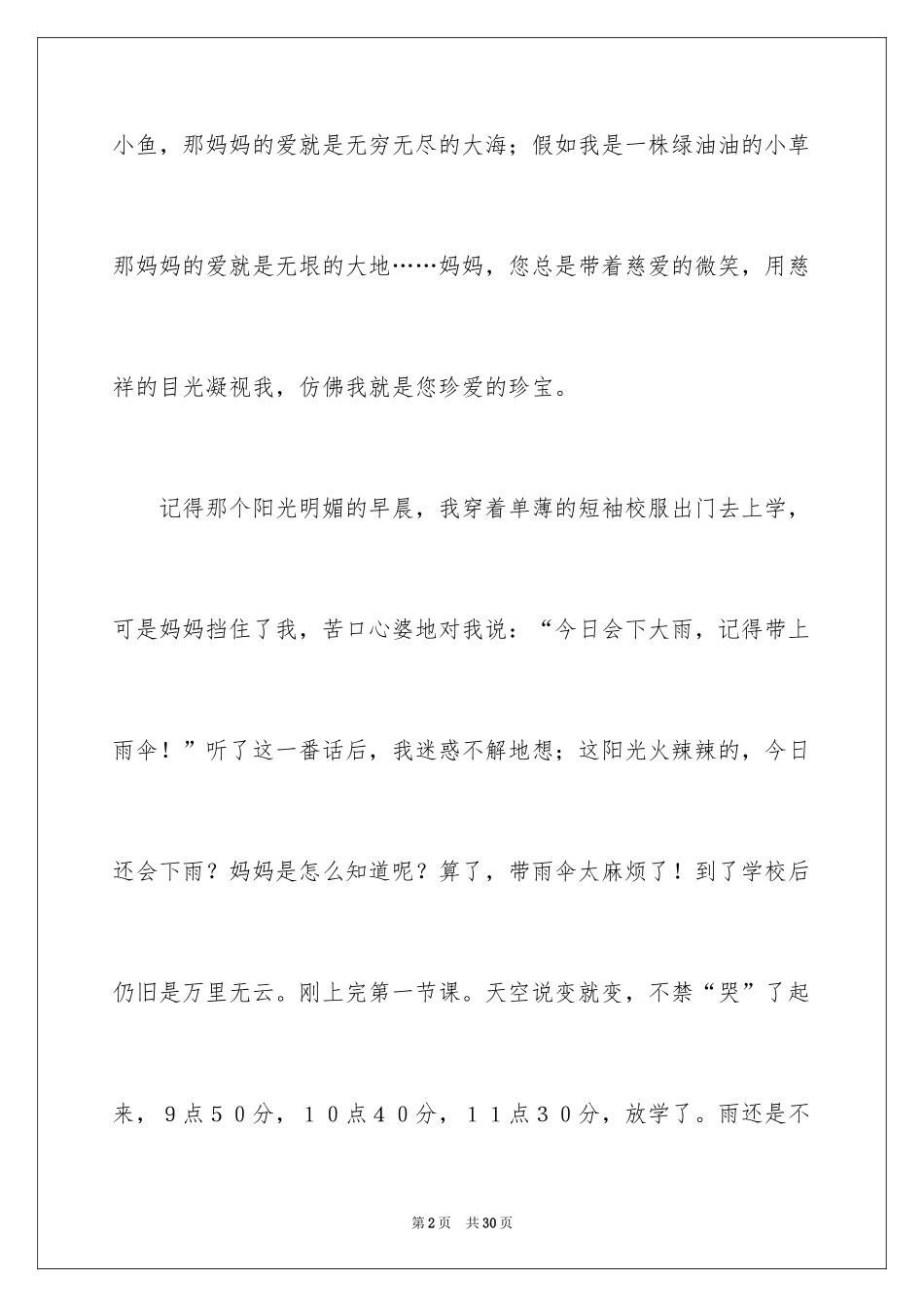 小鱼，那妈妈的爱就是无穷无尽的大海；假如我是一株绿油油的小草那妈妈的爱就是无垠的大地……妈妈，您总是带着慈爱的微笑，用慈祥的目光凝视我，仿佛我就是您珍爱的珍宝。

记得那个阳光明媚的早晨，我穿着单薄的短袖校服出门去上学，可是妈妈挡住了我，苦口心婆地对我说：“今日会下大雨，记得带上雨伞！”听了这一番话后，我迷惑不解地想；这阳光火辣辣的，今日还会下雨？妈妈是怎么知道呢？算了，带雨伞太麻烦了！到了学校后仍旧是万里无云。刚上完第一节课。天空说变就变，不禁“哭”了起来，９点５０分，１０点４０分，１１点３０分，放学了。雨还是不

第2页　共30页